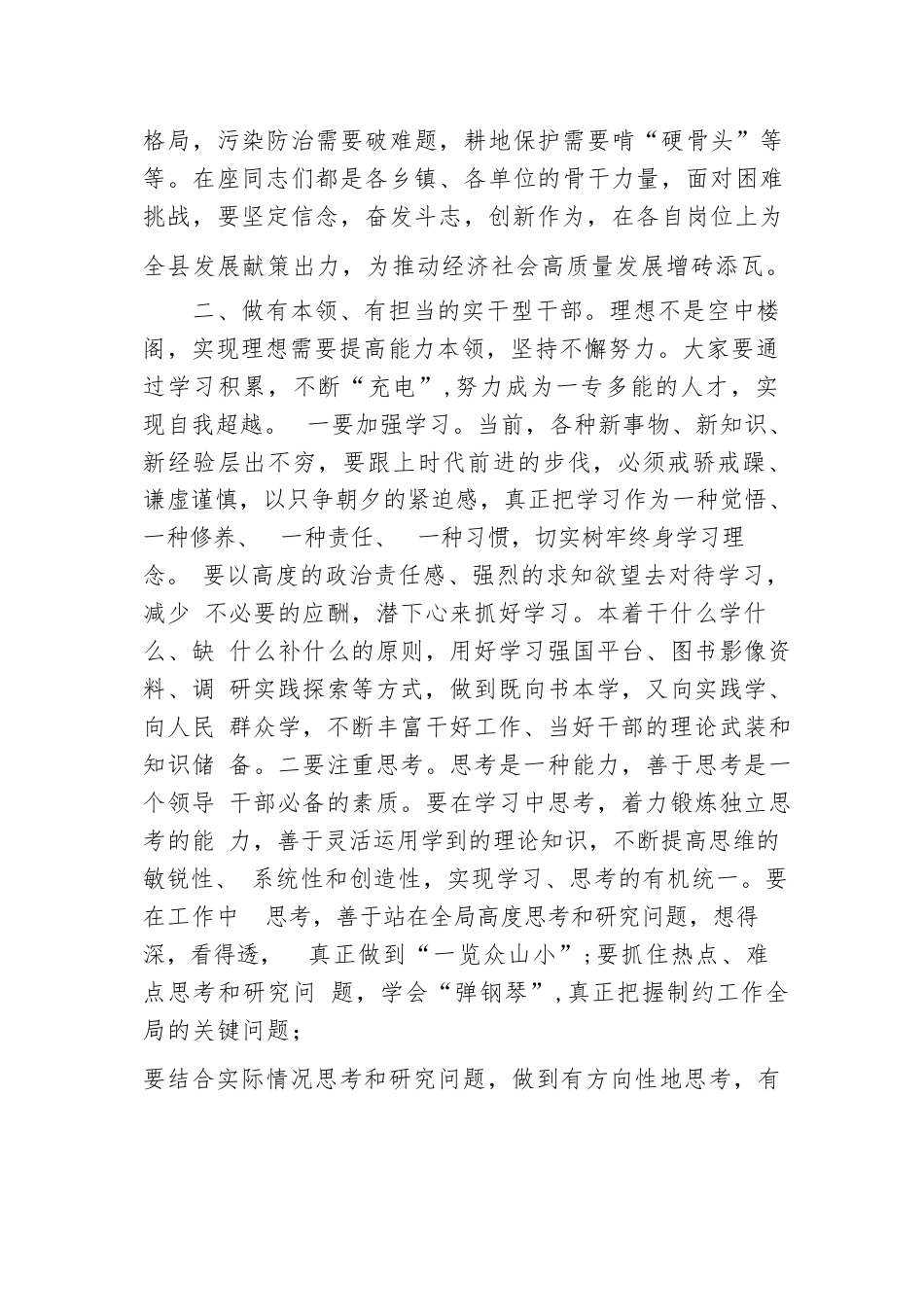 格局，污染防治需要破难题，耕地保护需要啃“硬骨头”等等。在座同志们都是各乡镇、各单位的骨干力量，面对困难挑战，要坚定信念，奋发斗志，创新作为，在各自岗位上为全县发展献策出力，为推动经济社会高质量发展增砖添瓦。

二、做有本领、有担当的实干型干部。理想不是空中楼阁，实现理想需要提高能力本领，坚持不懈努力。大家要通过学习积累，不断“充电”，努力成为一专多能的人才，实现自我超越。 一要加强学习。当前，各种新事物、新知识、新经验层出不穷，要跟上时代前进的步伐，必须戒骄戒躁、谦虚谨慎，以只争朝夕的紧迫感，真正把学习作为一种觉悟、一种修养、 一种责任、 一种习惯，切实树牢终身学习理念。 要以高度的政治责任感、强烈的求知欲望去对待学习，减少 不必要的应酬，潜下心来抓好学习。本着干什么学什么、缺 什么补什么的原则，用好学习强国平台、图书影像资料、调 研实践探索等方式，做到既向书本学，又向实践学、向人民 群众学，不断丰富干好工作、当好干部的理论武装和知识储 备。二要注重思考。思考是一种能力，善于思考是一个领导 干部必备的素质。要在学习中思考，着力锻炼独立思考的能 力，善于灵活运用学到的理论知识，不断提高思维的敏锐性、 系统性和创造性，实现学习、思考的有机统一。要在工作中 思考，善于站在全局高度思考和研究问题，想得深，看得透， 真正做到“一览众山小”；要抓住热点、难点思考和研究问 题，学会“弹钢琴”，真正把握制约工作全局的关键问题；

要结合实际情况思考和研究问题，做到有方向性地思考，有